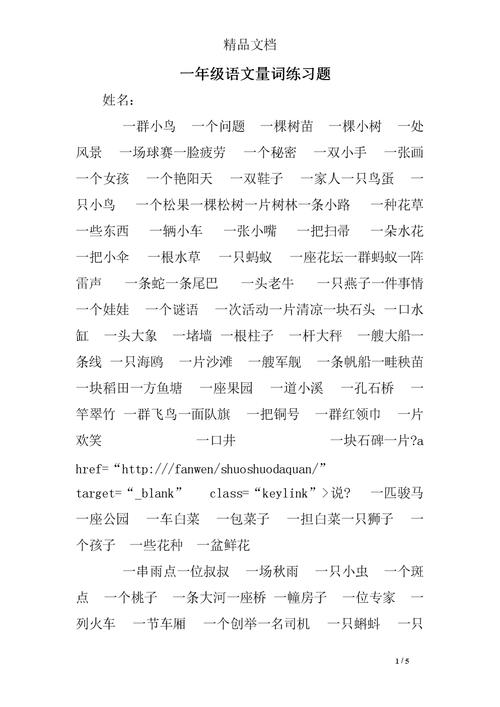 精品文档

一年级语文量词练习题

姓名：

一群小鸟　一个问题　一棵树苗　一棵小树　一处风景　一场球赛一脸疲劳　一个秘密　一双小手　一张画　一个女孩　一个艳阳天　一双鞋子　一家人一只鸟蛋　一只小鸟　一个松果一棵松树一片树林一条小路　一种花草　一些东西　一辆小车　一张小嘴　一把扫帚　一朵水花　一把小伞　一根水草　一只蚂蚁　一座花坛一群蚂蚁一阵雷声　一条蛇一条尾巴　一头老牛　一只燕子一件事情　一个娃娃　一个谜语　一次活动一片清凉一块石头　一口水缸　一头大象　一堵墙　一根柱子　一杆大秤　一艘大船一条线　一只海鸥　一片沙滩　一艘军舰　一条帆船一畦秧苗　一块稻田一方鱼塘　一座果园　一道小溪　一孔石桥　一竿翠竹　一群飞鸟一面队旗　一把铜号　一群红领巾　一片欢笑　一口井　一块石碑一片?a href=“http:///fanwen/shuoshuodaquan/” target=“_blank”　class=“keylink”>说?　一匹骏马　一座公园　一车白菜　一包菜子　一担白菜一只狮子　一个孩子　一些花种　一盆鲜花

一串雨点一位叔叔　一场秋雨　一只小虫　一个斑点　一个桃子　一条大河一座桥　一幢房子　一位专家　一列火车　一节车厢　一个创举一名司机　一只蝌蚪　一只

1 / 5